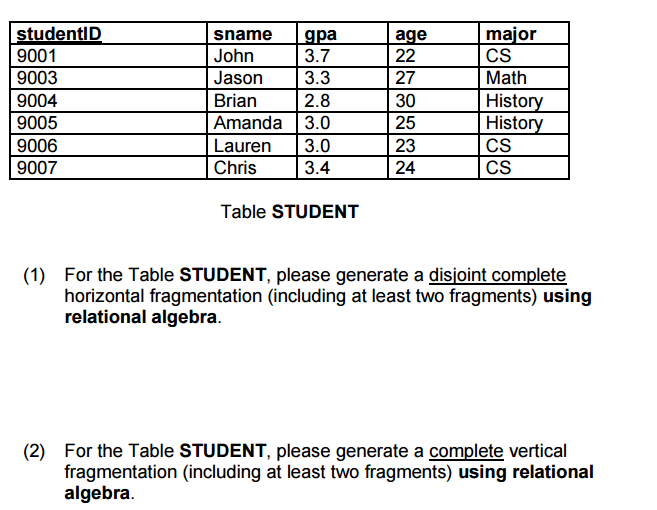 | studentID | sname | gpa | age | major |
|---|---|---|---|---|
| 9001 | John | 3.7 | 22 | CS |
| 9003 | Jason | 3.3 | 27 | Math |
| 9004 | Brian | 2.8 | 30 | History |
| 9005 | Amanda | 3.0 | 25 | History |
| 9006 | Lauren | 3.0 | 23 | CS |
| 9007 | Chris | 3.4 | 24 | CS |

Table STUDENT

(1) For the Table STUDENT, please generate a disjoint complete horizontal fragmentation (including at least two fragments) using relational algebra.

(2) For the Table STUDENT, please generate a complete vertical fragmentation (including at least two fragments) using relational algebra.